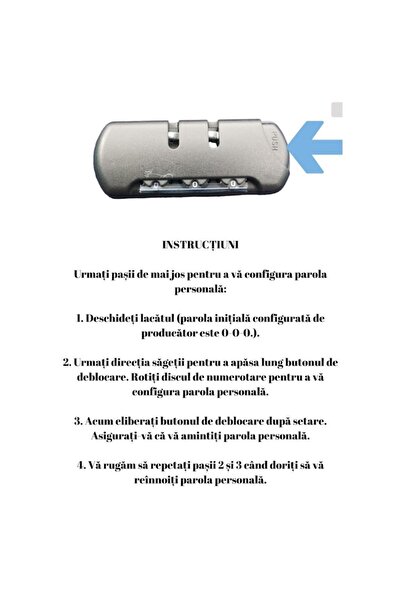 PUSH

0 0 0

INSTRUCȚIUNI

Urmați pașii de mai jos pentru a vă configura parola personală:

1. Deschideți lacătul (parola inițială configurată de producător este 0-0-0.).

2. Urmați direcția săgeții pentru a apăsa lung butonul de deblocare. Rotiți discul de numerotare pentru a vă configura parola personală.

3. Acum eliberați butonul de deblocare după setare. Asigurați-vă că vă amintiți parola personală.

4. Vă rugăm să repetați pașii 2 și 3 când doriți să vă reînnoiți parola personală.